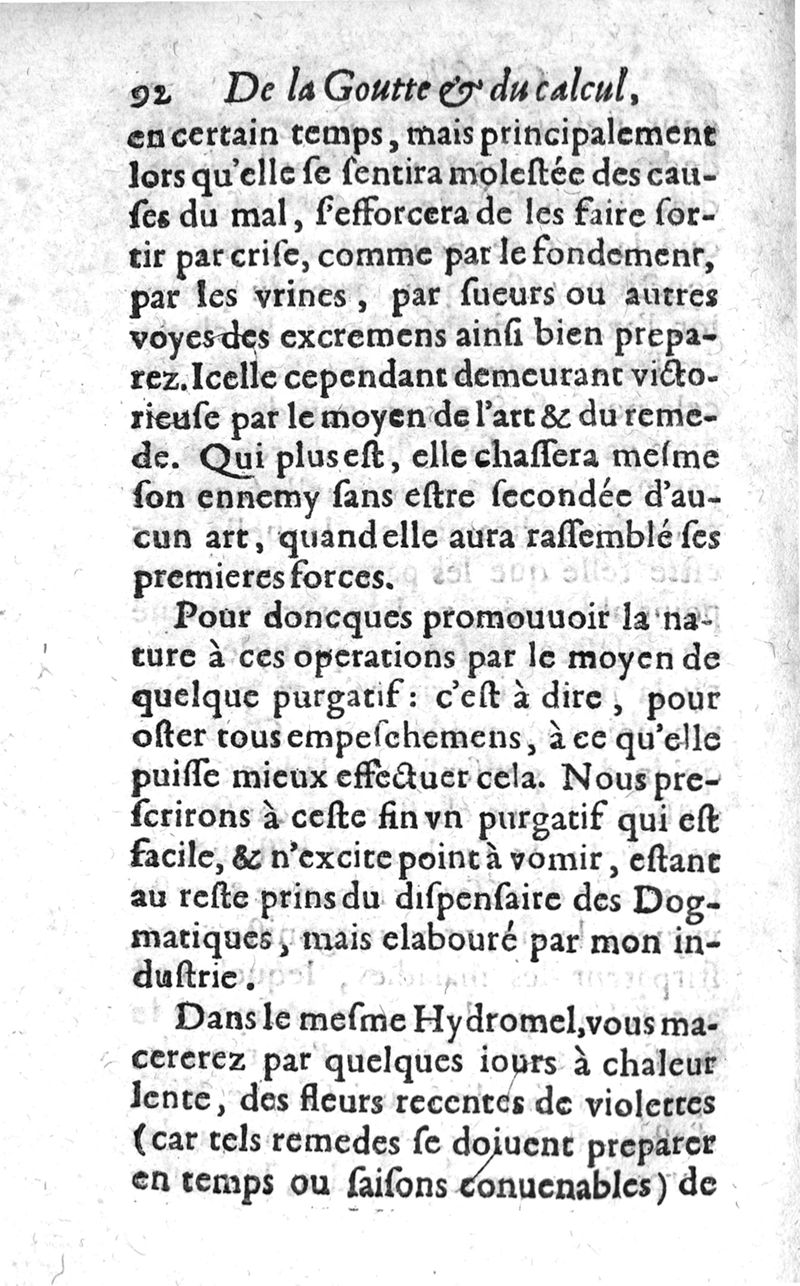 92 De la Goutte & du calcul,

en certain temps, mais principalement lors qu'elle se sentira molestée des causes du mal, s'efforcera de les faire sortir par crise, comme par le fondement, par les vrines, par sueurs ou autres voyes des excremens ainsi bien preparez. Icelle cependant demeurant victorieuse par le moyen de l'art & du remede. Qui plus est, elle chassera mesme son ennemy sans estre secondée d'aucun art, quand elle aura rassemblé ses premieres forces.

Pour doncques promouuoir la nature à ces operations par le moyen de quelque purgatif: c'est à dire, pour oster tous empeschemens, à ce qu'elle puisse mieux effectuer cela. Nous prescrirons à ceste fin vn purgatif qui est facile, & n'excite point à vomir, estant au reste prins du dispensaire des Dogmatiques, mais elabouré par mon industrie.

Dans le mesme Hydromel, vous macererez par quelques iours à chaleur lente, des fleurs recentes de violettes (car tels remedes se doiuent preparer en temps ou saisons conuenables) de